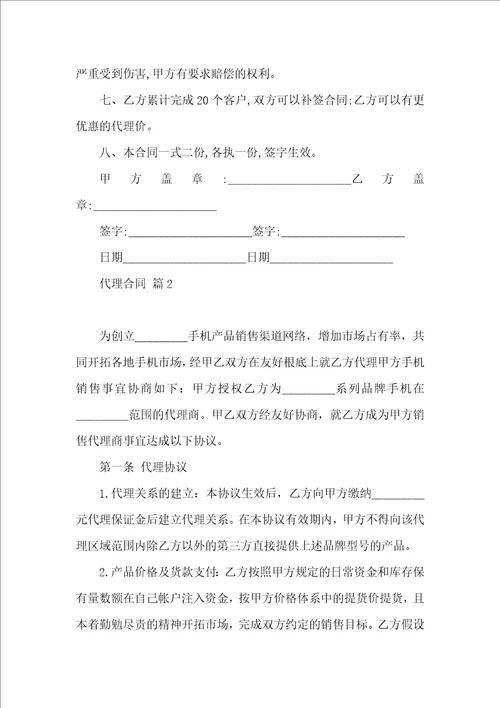 严重受到伤害,甲方有要求赔偿的权利。

七、乙方累计完成20个客户,双方可以补签合同:乙方可以有更优惠的代理价。

八、本合同一式二份,各执一份,签字生效。

甲方盖章:____________________乙方盖章:____________________

签字:____________________签字:____________________

日期____________________日期____________________

代理合同 篇2

为创立________手机产品销售渠道网络，增加市场占有率，共同开拓各地手机市场，经甲乙双方在友好根底上就乙方代理甲方手机销售事宜协商如下：甲方授权乙方为________系列品牌手机在________范围的代理商。甲乙双方经友好协商，就乙方成为甲方销售代理商事宜达成以下协议。

第一条 代理协议

1.代理关系的建立：本协议生效后，乙方向甲方缴纳________元代理保证金后建立代理关系。在本协议有效期内，甲方不得向该代理区域范围内除乙方以外的第三方直接提供上述品牌型号的产品。

2.产品价格及货款支付：乙方按照甲方规定的日常资金和库存保有量数额在自己帐户注入资金，按甲方价格体系中的提货价提货，且本着勤勉尽责的精神开拓市场，完成双方约定的销售目标。乙方假设